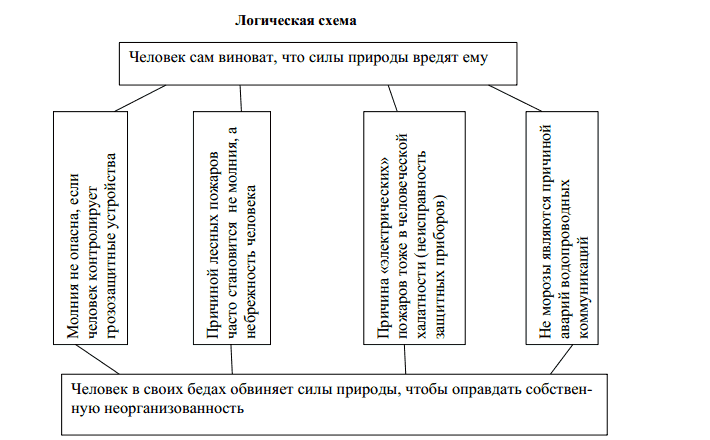 Логическая схема

Человек сам виноват, что силы природы вредят ему

Молния не опасна, если человек контролирует грозозащитные устройства

Причиной лесных пожаров часто становится не молния, а небрежность человека

Причина «электрических» пожаров тоже в человеческой халатности (неисправность защитных приборов)

Не морозы являются причиной аварий водопроводных коммуникаций

Человек в своих бедах обвиняет силы природы, чтобы оправдать собственную неорганизованность